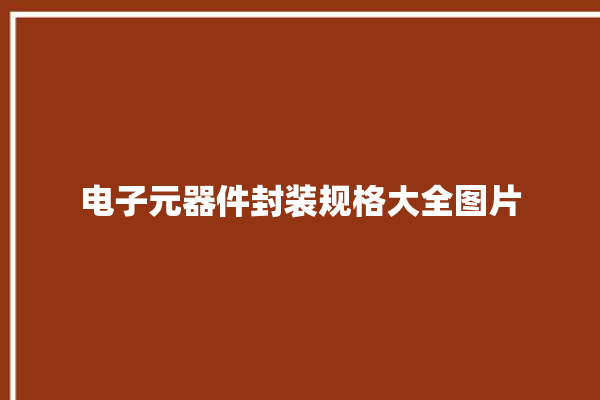 电子元器件封装规格大全图片